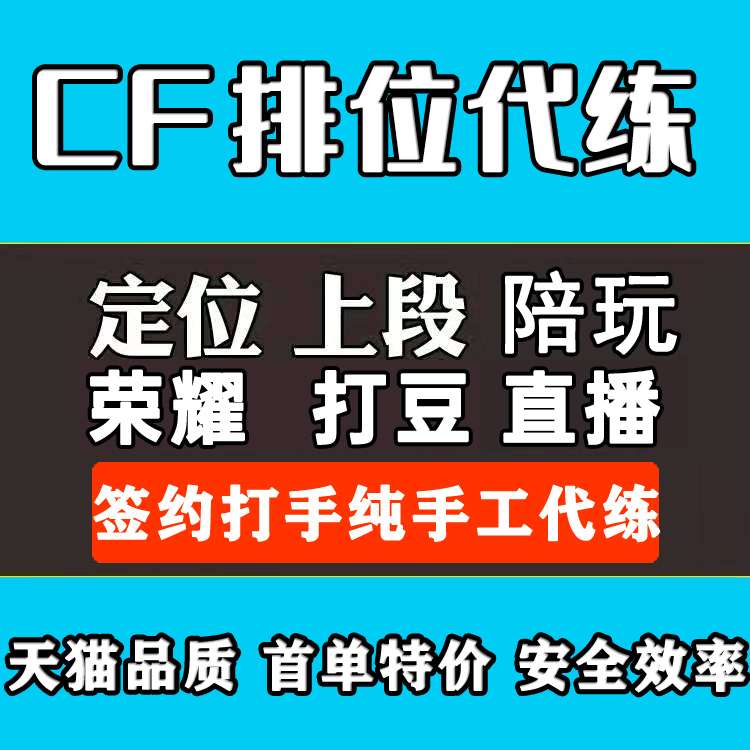 CF排位代练

定位 上段 陪玩
荣耀 打豆 直播

签约打手纯手工代练

天猫品质 首单特价 安全效率